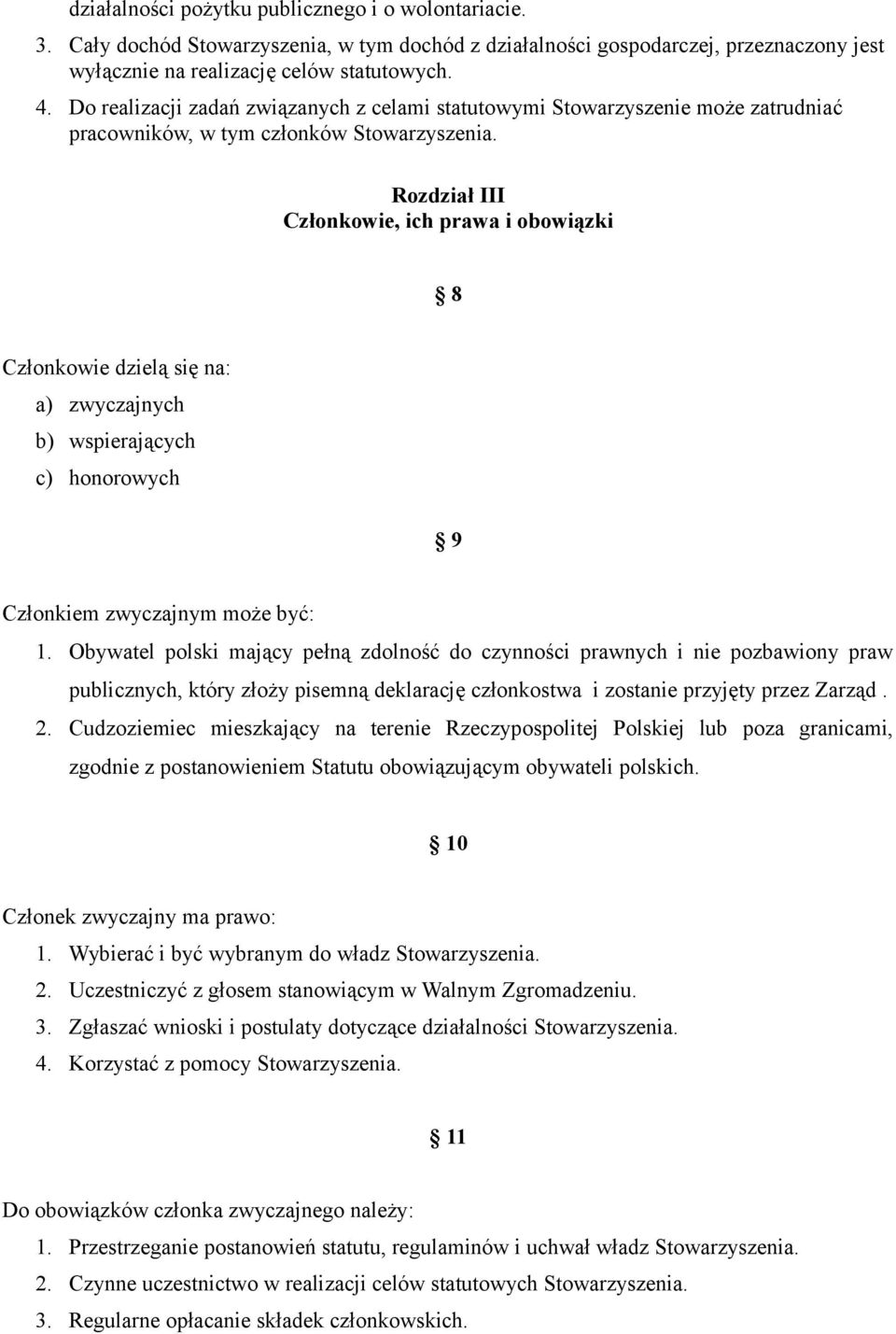 działalności pożytku publicznego i o wolontariacie.

3. Cały dochód Stowarzyszenia, w tym dochód z działalności gospodarczej, przeznaczony jest wyłącznie na realizację celów statutowych.

4. Do realizacji zadań związanych z celami statutowymi Stowarzyszenie może zatrudniać pracowników, w tym członków Stowarzyszenia.

Rozdział III
Członkowie, ich prawa i obowiązki

§ 8

Członkowie dzielą się na:
a) zwyczajnych
b) wspierających
c) honorowych

§ 9

Członkiem zwyczajnym może być:
1. Obywatel polski mający pełną zdolność do czynności prawnych i nie pozbawiony praw publicznych, który złoży pisemną deklarację członkostwa i zostanie przyjęty przez Zarząd .
2. Cudzoziemiec mieszkający na terenie Rzeczypospolitej Polskiej lub poza granicami, zgodnie z postanowieniem Statutu obowiązującym obywateli polskich.

§ 10

Członek zwyczajny ma prawo:
1. Wybierać i być wybranym do władz Stowarzyszenia.
2. Uczestniczyć z głosem stanowiącym w Walnym Zgromadzeniu.
3. Zgłaszać wnioski i postulaty dotyczące działalności Stowarzyszenia.
4. Korzystać z pomocy Stowarzyszenia.

§ 11

Do obowiązków członka zwyczajnego należy:
1. Przestrzeganie postanowień statutu, regulaminów i uchwał władz Stowarzyszenia.
2. Czynne uczestnictwo w realizacji celów statutowych Stowarzyszenia.
3. Regularne opłacanie składek członkowskich.